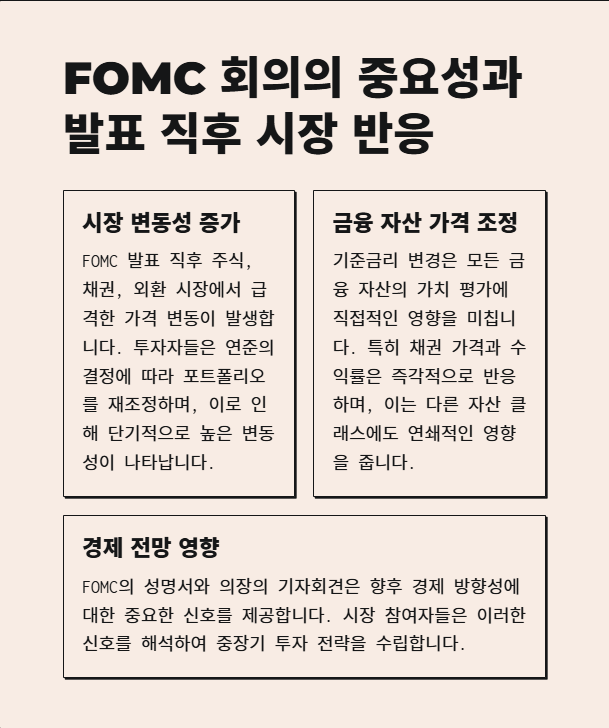 FOMC 회의의 중요성과 발표 직후 시장 반응

시장 변동성 증가

FOMC 발표 직후 주식, 채권, 외환 시장에서 급격한 가격 변동이 발생합니다. 투자자들은 연준의 결정에 따라 포트폴리오를 재조정하며, 이로 인해 단기적으로 높은 변동성이 나타납니다.

금융 자산 가격 조정

기준금리 변경은 모든 금융 자산의 가치 평가에 직접적인 영향을 미칩니다. 특히 채권 가격과 수익률은 즉각적으로 반응하며, 이는 다른 자산 클래스에도 연쇄적인 영향을 줍니다.

경제 전망 영향

FOMC의 성명서와 의장의 기자회견은 향후 경제 방향성에 대한 중요한 신호를 제공합니다. 시장 참여자들은 이러한 신호를 해석하여 중장기 투자 전략을 수립합니다.